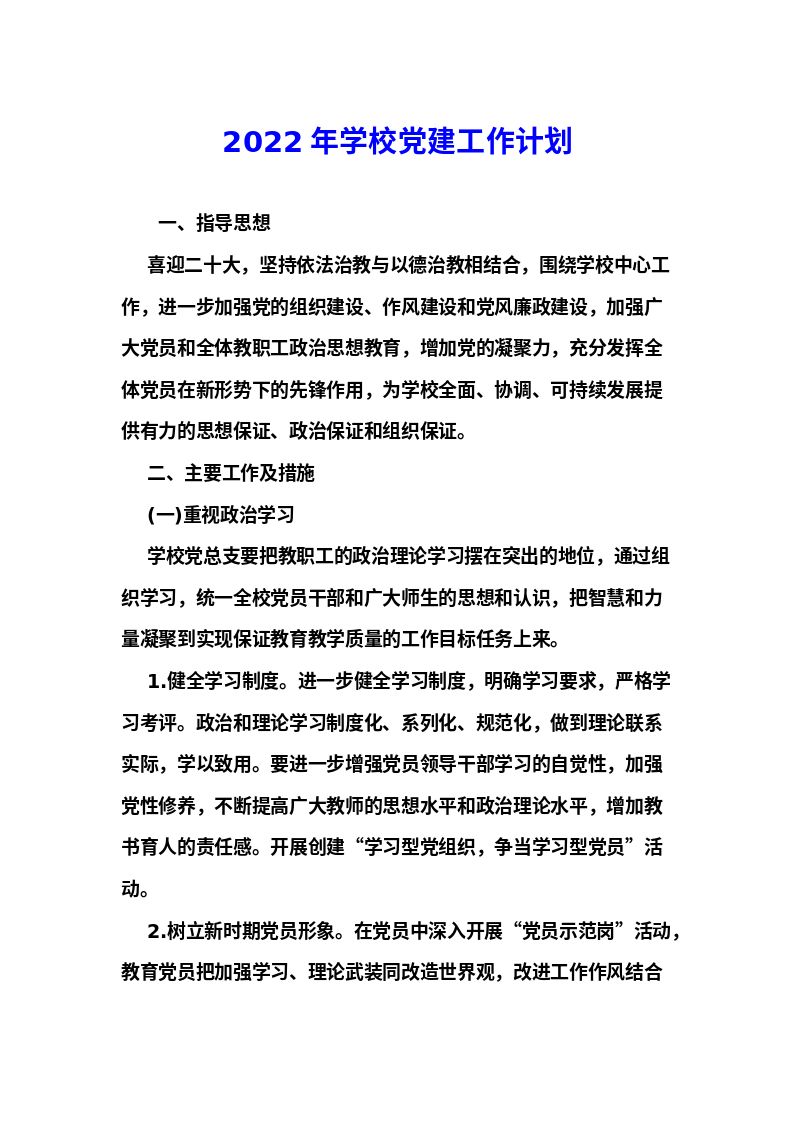 2022年学校党建工作计划

一、指导思想

喜迎二十大，坚持依法治教与以德治教相结合，围绕学校中心工作，进一步加强党的组织建设、作风建设和党风廉政建设，加强广大党员和全体教职工政治思想教育，增加党的凝聚力，充分发挥全体党员在新形势下的先锋作用，为学校全面、协调、可持续发展提供有力的思想保证、政治保证和组织保证。

二、主要工作及措施

(一)重视政治学习

学校党总支要把教职工的政治理论学习摆在突出的地位，通过组织学习，统一全校党员干部和广大师生的思想和认识，把智慧和力量凝聚到实现保证教育教学质量的工作目标任务上来。

1.健全学习制度。进一步健全学习制度，明确学习要求，严格学习考评。政治和理论学习制度化、系列化、规范化，做到理论联系实际，学以致用。要进一步增强党员领导干部学习的自觉性，加强党性修养，不断提高广大教师的思想水平和政治理论水平，增加教书育人的责任感。开展创建“学习型党组织，争当学习型党员”活动。

2.树立新时期党员形象。在党员中深入开展“党员示范岗”活动，教育党员把加强学习、理论武装同改造世界观，改进工作作风结合